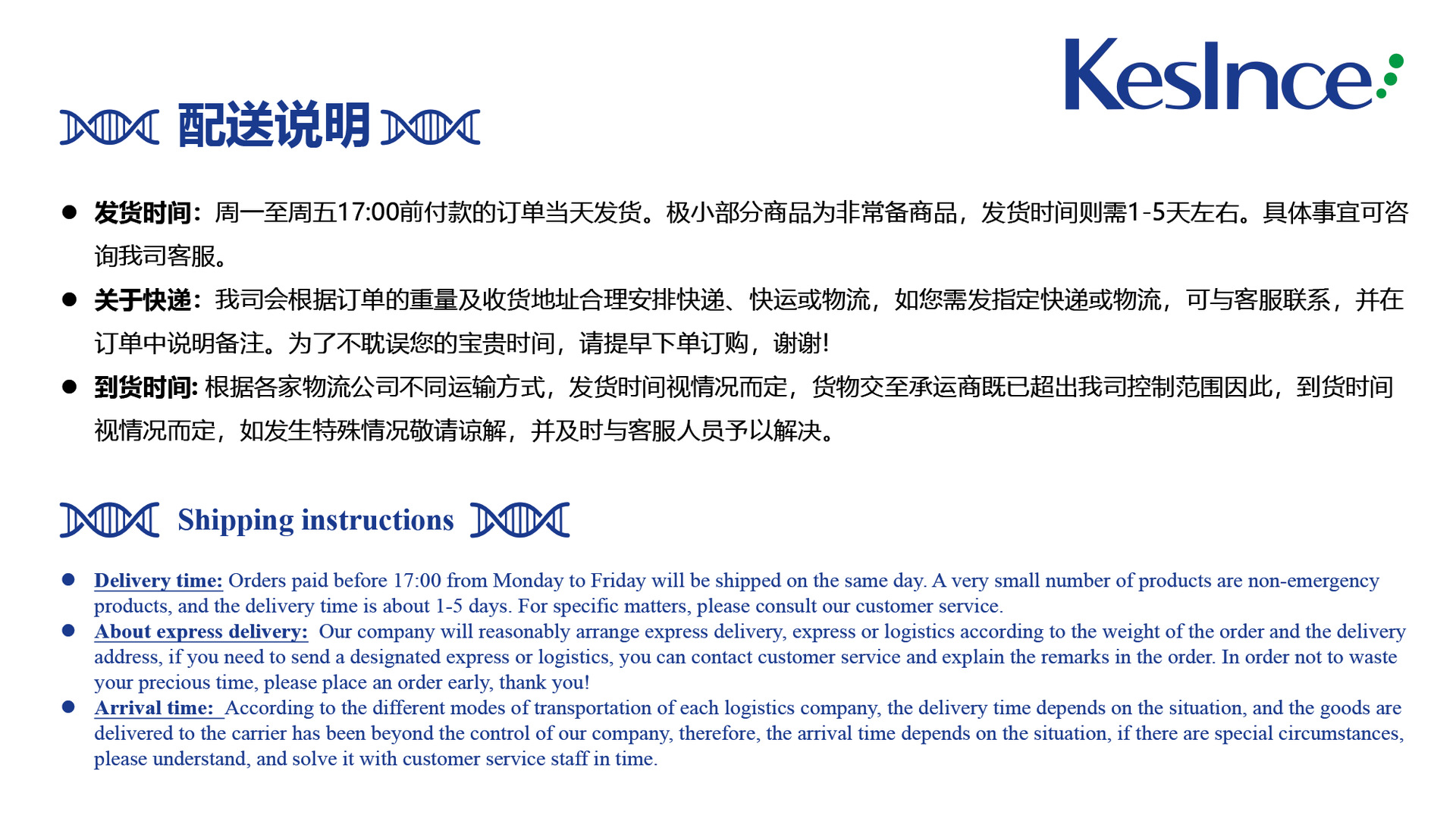 KesInce

配送说明

● 发货时间：周一至周五17:00前付款的订单当天发货。极小部分商品为非常备商品，发货时间则需1-5天左右。具体事宜可咨询我司客服。

● 关于快递：我司会根据订单的重量及收货地址合理安排快递、快运或物流，如您需发指定快递或物流，可与客服联系，并在订单中说明备注。为了不耽误您的宝贵时间，请提早下单订购，谢谢!

● 到货时间: 根据各家物流公司不同运输方式，发货时间视情况而定，货物交至承运商既已超出我司控制范围因此，到货时间视情况而定，如发生特殊情况敬请谅解，并及时与客服人员予以解决。

Shipping instructions

● Delivery time: Orders paid before 17:00 from Monday to Friday will be shipped on the same day. A very small number of products are non-emergency products, and the delivery time is about 1-5 days. For specific matters, please consult our customer service.

● About express delivery: Our company will reasonably arrange express delivery, express or logistics according to the weight of the order and the delivery address, if you need to send a designated express or logistics, you can contact customer service and explain the remarks in the order. In order not to waste your precious time, please place an order early, thank you!

● Arrival time: According to the different modes of transportation of each logistics company, the delivery time depends on the situation, and the goods are delivered to the carrier has been beyond the control of our company, therefore, the arrival time depends on the situation, if there are special circumstances, please understand, and solve it with customer service staff in time.